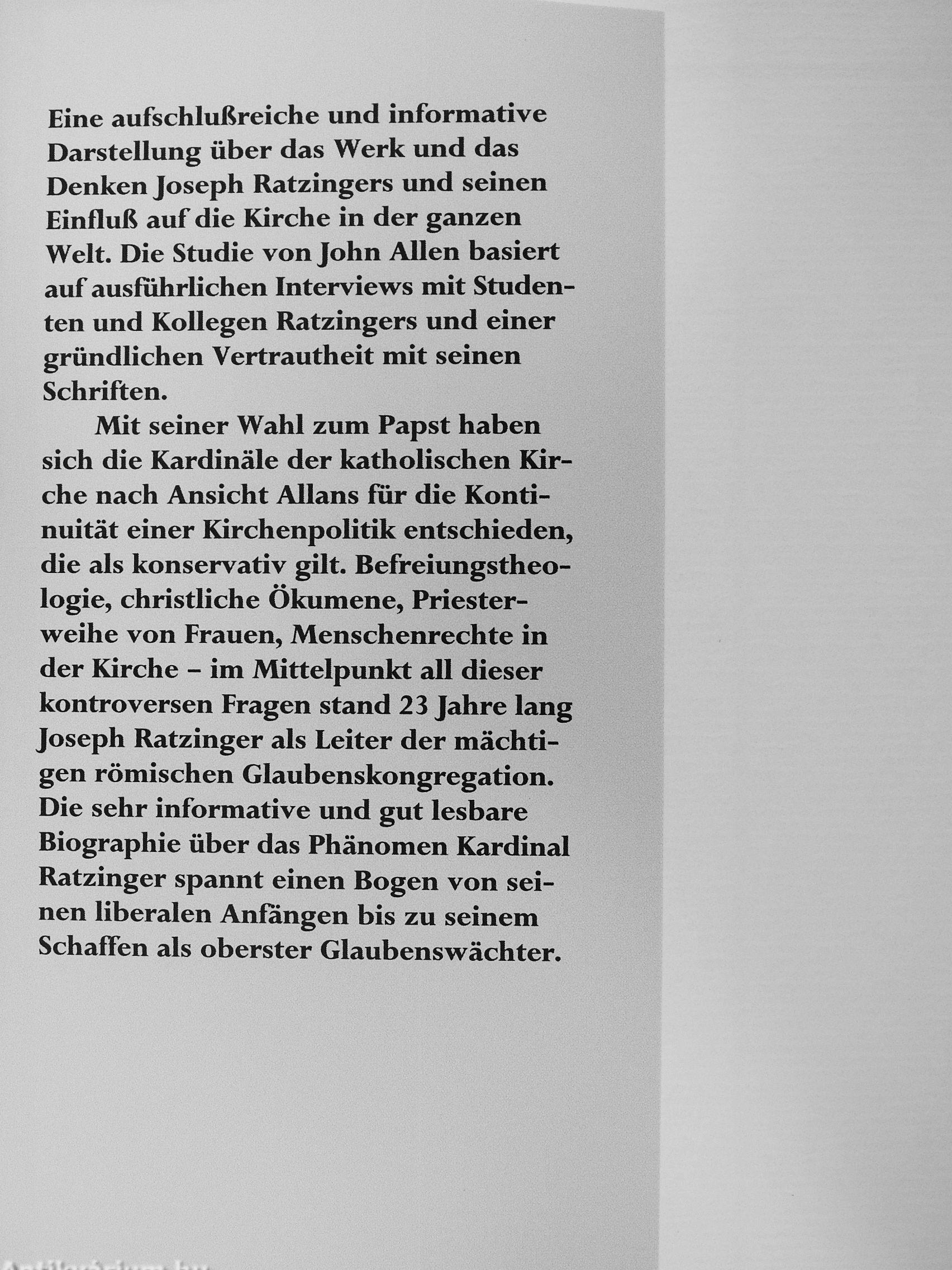 Eine aufschlußreiche und informative Darstellung über das Werk und das Denken Joseph Ratzingers und seinen Einfluß auf die Kirche in der ganzen Welt. Die Studie von John Allen basiert auf ausführlichen Interviews mit Studenten und Kollegen Ratzingers und einer gründlichen Vertrautheit mit seinen Schriften.

Mit seiner Wahl zum Papst haben sich die Kardinäle der katholischen Kirche nach Ansicht Allans für die Kontinuität einer Kirchenpolitik entschieden, die als konservativ gilt. Befreiungstheologie, christliche Ökumene, Priesterweihe von Frauen, Menschenrechte in der Kirche – im Mittelpunkt all dieser kontroversen Fragen stand 23 Jahre lang Joseph Ratzinger als Leiter der mächtigen römischen Glaubenskongregation. Die sehr informative und gut lesbare Biographie über das Phänomen Kardinal Ratzinger spannt einen Bogen von seinen liberalen Anfängen bis zu seinem Schaffen als oberster Glaubenswächter.

Antikvarium.hu